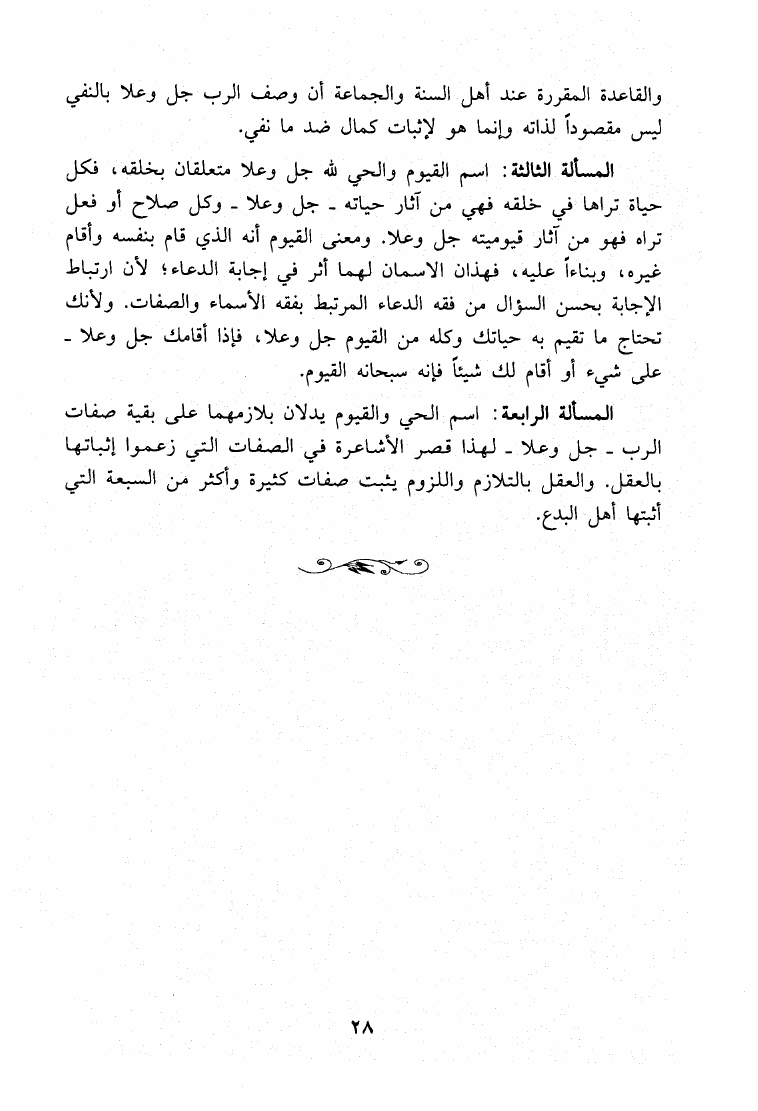 والقاعدة المقررة عند أهل السنة والجماعة أن وصف الرب جل وعلا بالنفي ليس مقصوداً لذاته وإنما هو لإثبات كمال ضد ما نفي.

المسألة الثالثة: اسم القيوم والحي لله جل وعلا متعلقان بخلقه، فكل حياة تراها في خلقه فهي من آثار حياته ـ جل وعلا ـ وكل صلاح أو فعل تراه فهو من آثار قيوميته جل وعلا. ومعنى القيوم أنه الذي قام بنفسه وأقام غيره، وبناءاً عليه، فهذان الاسمان لهما أثر في إجابة الدعاء؛ لأن ارتباط الإجابة بحسن السؤال من فقه الدعاء المرتبط بفقه الأسماء والصفات. ولأنك تحتاج ما تقيم به حياتك وكله من القيوم جل وعلا، فإذا أقامك جل وعلا ـ على شيء أو أقام لك شيئاً فإنه سبحانه القيوم.

المسألة الرابعة: اسم الحي والقيوم يدلان بلازمهما على بقية صفات الرب ـ جل وعلا ـ لهذا قصر الأشاعرة في الصفات التي زعموا إثباتها بالعقل. والعقل بالتلازم واللزوم يثبت صفات كثيرة وأكثر من السبعة التي أثبتها أهل البدع.

٢٨